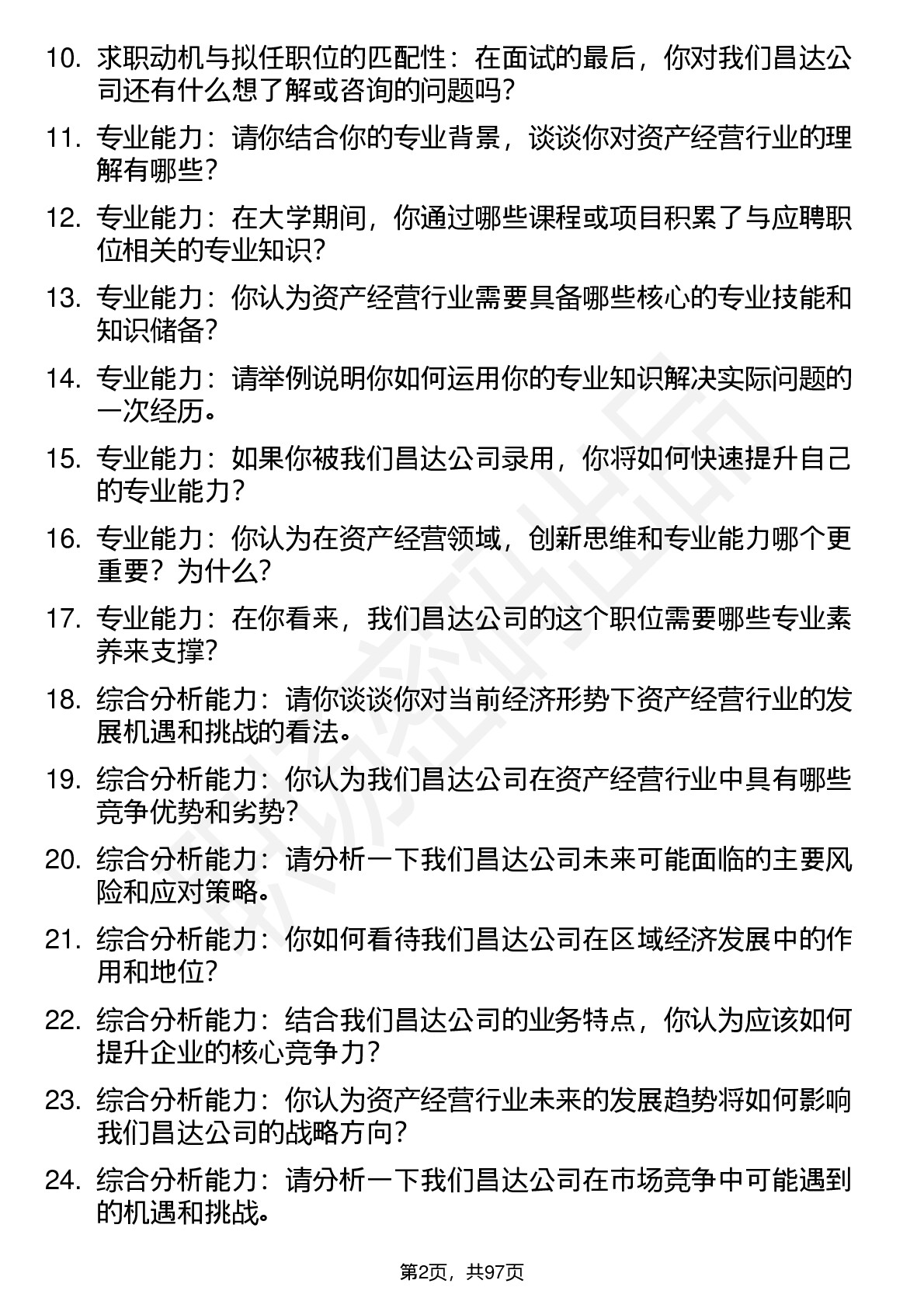 10. 求职动机与拟任职位的匹配性：在面试的最后，你对我们昌达公司还有什么想了解或咨询的问题吗？

11. 专业能力：请你结合你的专业背景，谈谈你对资产经营行业的理解有哪些？

12. 专业能力：在大学期间，你通过哪些课程或项目积累了与应聘职位相关的专业知识？

13. 专业能力：你认为资产经营行业需要具备哪些核心的专业技能和知识储备？

14. 专业能力：请举例说明你如何运用你的专业知识解决实际问题的一次经历。

15. 专业能力：如果你被我们昌达公司录用，你将如何快速提升自己的专业能力？

16. 专业能力：你认为在资产经营领域，创新思维和专业能力哪个更重要？为什么？

17. 专业能力：在你看来，我们昌达公司的这个职位需要哪些专业素养来支撑？

18. 综合分析能力：请你谈谈你对当前经济形势下资产经营行业的发展机遇和挑战的看法。

19. 综合分析能力：你认为我们昌达公司在资产经营行业中具有哪些竞争优势和劣势？

20. 综合分析能力：请分析一下我们昌达公司未来可能面临的主要风险和应对策略。

21. 综合分析能力：你如何看待我们昌达公司在区域经济发展中的作用和地位？

22. 综合分析能力：结合我们昌达公司的业务特点，你认为应该如何提升企业的核心竞争力？

23. 综合分析能力：你认为资产经营行业未来的发展趋势将如何影响我们昌达公司的战略方向？

24. 综合分析能力：请分析一下我们昌达公司在市场竞争中可能遇到的机遇和挑战。

第2页，共97页